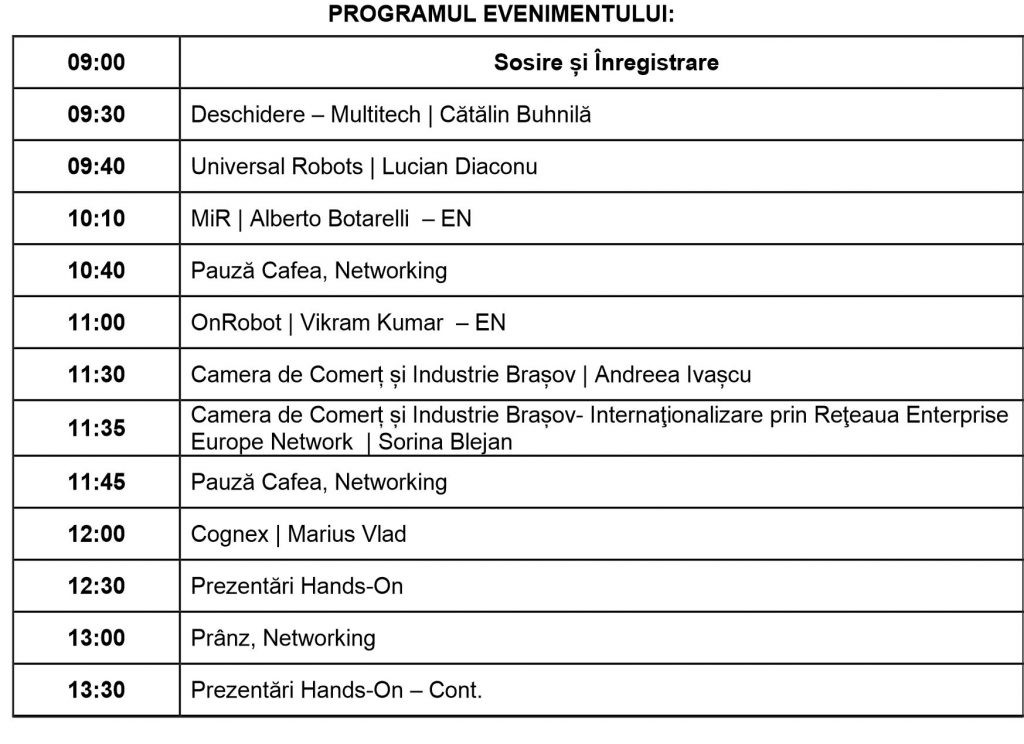 PROGRAMUL EVENIMENTULUI:

| 09:00 | Sosire și Înregistrare |
|---|---|
| 09:30 | Deschidere – Multitech \| Cătălin Buhnilă |
| 09:40 | Universal Robots \| Lucian Diaconu |
| 10:10 | MiR \| Alberto Botarelli – EN |
| 10:40 | Pauză Cafea, Networking |
| 11:00 | OnRobot \| Vikram Kumar – EN |
| 11:30 | Camera de Comerț și Industrie Brașov \| Andreea Ivașcu |
| 11:35 | Camera de Comerț și Industrie Brașov- Internaţionalizare prin Reţeaua Enterprise Europe Network \| Sorina Blejan |
| 11:45 | Pauză Cafea, Networking |
| 12:00 | Cognex \| Marius Vlad |
| 12:30 | Prezentări Hands-On |
| 13:00 | Prânz, Networking |
| 13:30 | Prezentări Hands-On – Cont. |